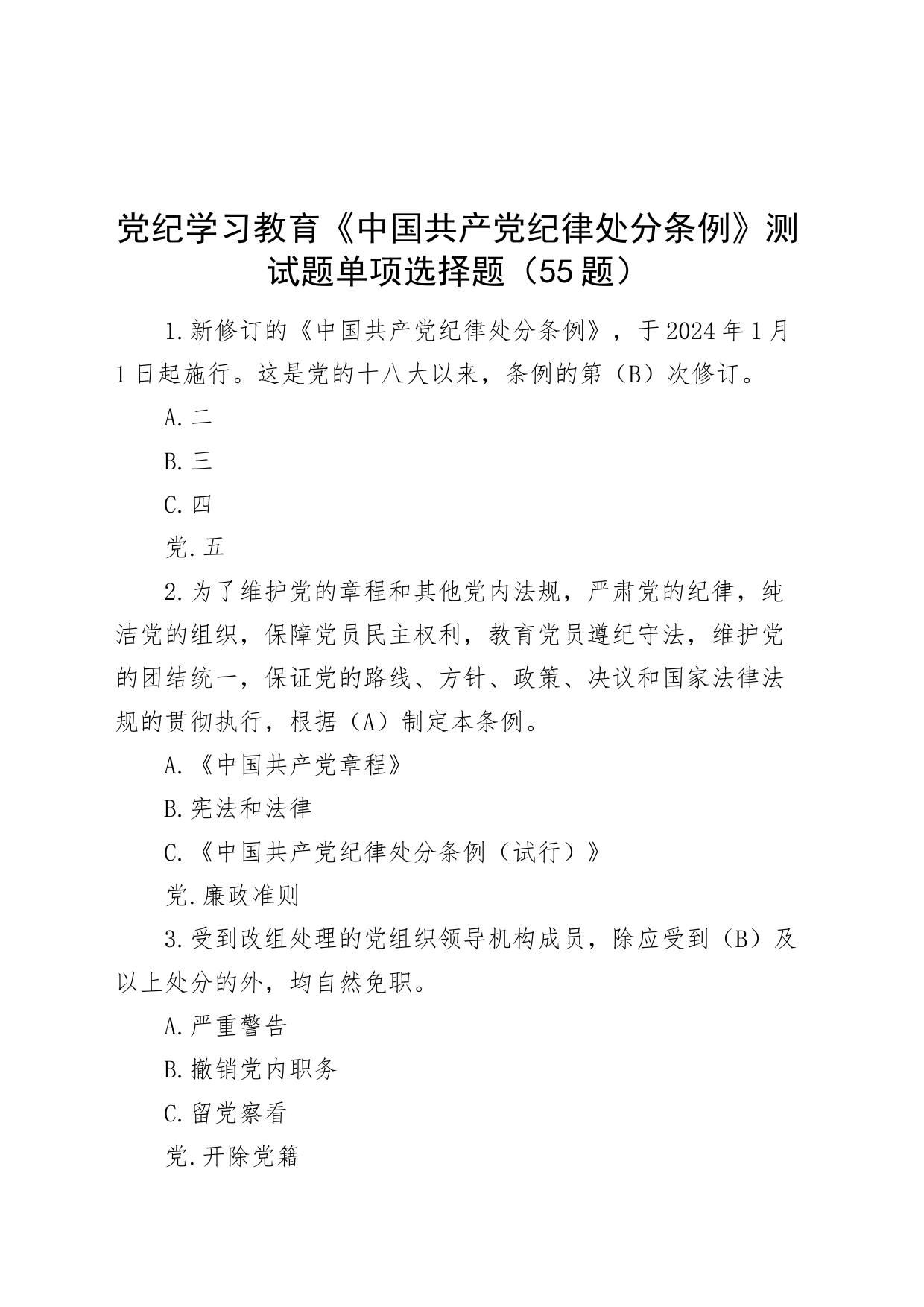 党纪学习教育《中国共产党纪律处分条例》测试题单项选择题（55题）

1.新修订的《中国共产党纪律处分条例》，于2024年1月1日起施行。这是党的十八大以来，条例的第（B）次修订。

A.二

B.三

C.四

党.五

2.为了维护党的章程和其他党内法规，严肃党的纪律，纯洁党的组织，保障党员民主权利，教育党员遵纪守法，维护党的团结统一，保证党的路线、方针、政策、决议和国家法律法规的贯彻执行，根据（A）制定本条例。

A.《中国共产党章程》

B.宪法和法律

C.《中国共产党纪律处分条例（试行）》

党.廉政准则

3.受到改组处理的党组织领导机构成员，除应受到（B）及以上处分的外，均自然免职。

A.严重警告

B.撤销党内职务

C.留党察看

党.开除党籍